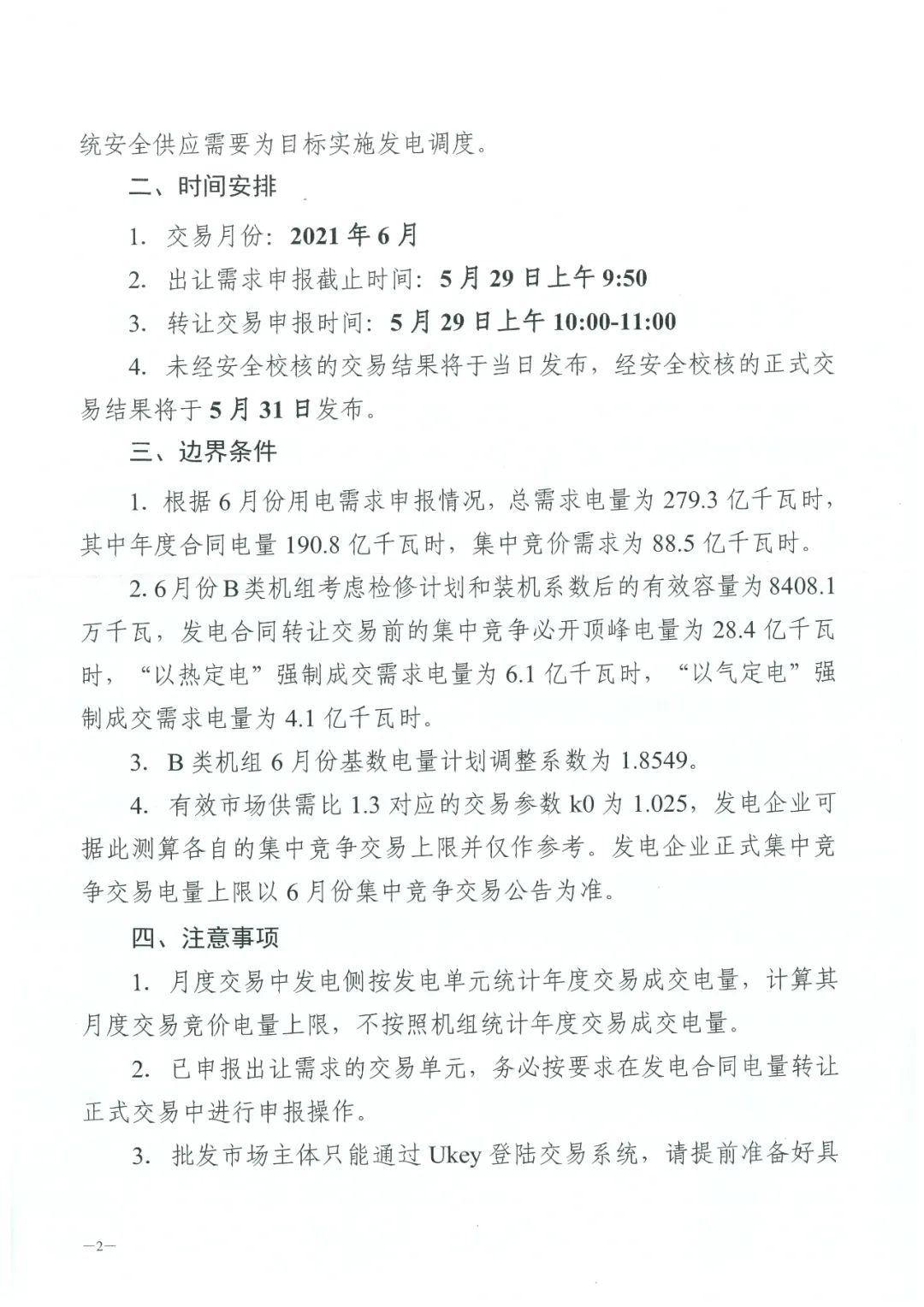 统安全供应需要为目标实施发电调度。

二、时间安排

1. 交易月份：2021 年 6 月

2. 出让需求申报截止时间：5 月 29 日上午 9:50

3. 转让交易申报时间：5 月 29 日上午 10:00-11:00

4. 未经安全校核的交易结果将于当日发布，经安全校核的正式交易结果将于 5 月 31 日发布。

三、边界条件

1. 根据 6 月份用电需求申报情况，总需求电量为 279.3 亿千瓦时，其中年度合同电量 190.8 亿千瓦时，集中竞价需求为 88.5 亿千瓦时。

2. 6 月份 B 类机组考虑检修计划和装机系数后的有效容量为 8408.1 万千瓦，发电合同转让交易前的集中竞争必开顶峰电量为 28.4 亿千瓦时，“以热定电”强制成交需求电量为 6.1 亿千瓦时，“以气定电”强制成交需求电量为 4.1 亿千瓦时。

3. B 类机组 6 月份基数电量计划调整系数为 1.8549。

4. 有效市场供需比 1.3 对应的交易参数 k0 为 1.025，发电企业可据此测算各自的集中竞争交易上限并仅作参考。发电企业正式集中竞争交易电量上限以 6 月份集中竞争交易公告为准。

四、注意事项

1. 月度交易中发电侧按发电单元统计年度交易成交电量，计算其月度交易竞价电量上限，不按照机组统计年度交易成交电量。

2. 已申报出让需求的交易单元，务必按要求在发电合同电量转让正式交易中进行申报操作。

3. 批发市场主体只能通过 Ukey 登陆交易系统，请提前准备好具

—2—